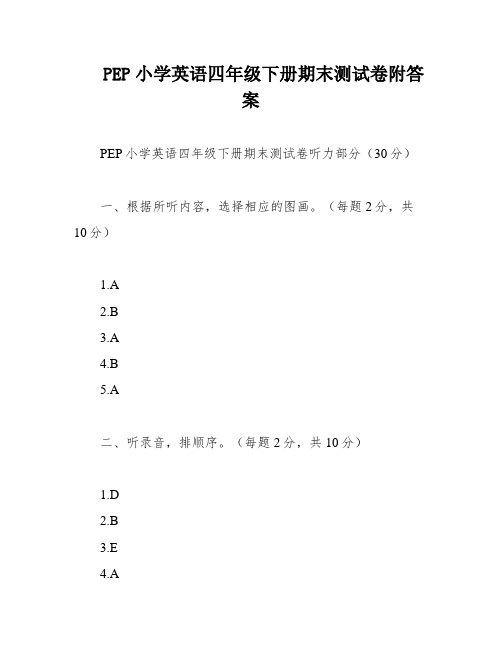 PEP 小学英语四年级下册期末测试卷附答案

PEP 小学英语四年级下册期末测试卷听力部分（30 分）

一、根据所听内容，选择相应的图画。（每题 2 分，共 10 分）

1.A

2.B

3.A

4.B

5.A

二、听录音，排顺序。（每题 2 分，共 10 分）

1.D

2.B

3.E

4.A